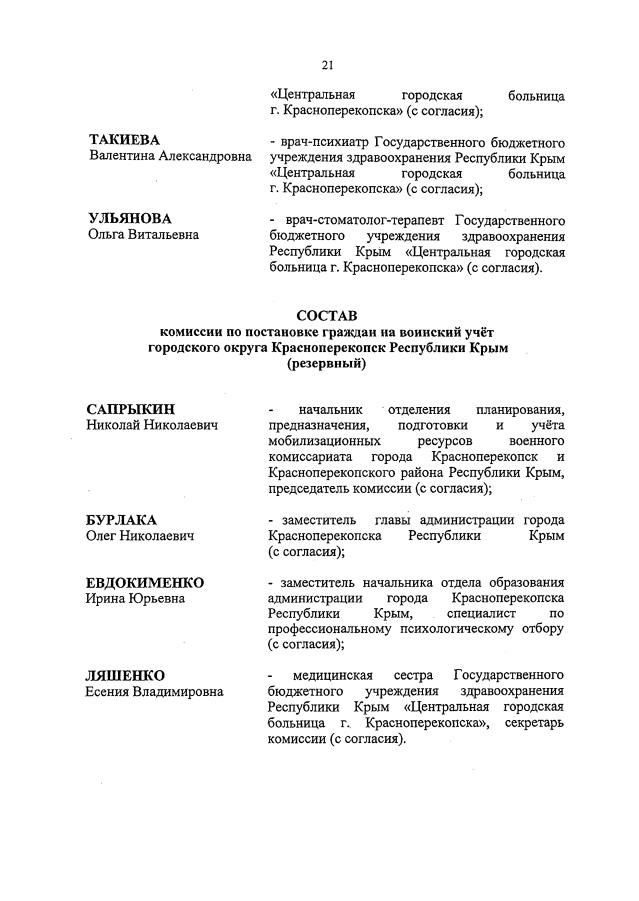 21

«Центральная городская больница г. Красноперекопска» (с согласия);

ТАКИЕВА
Валентина Александровна

- врач-психиатр Государственного бюджетного учреждения здравоохранения Республики Крым «Центральная городская больница г. Красноперекопска» (с согласия);

УЛЬЯНОВА
Ольга Витальевна

- врач-стоматолог-терапевт Государственного бюджетного учреждения здравоохранения Республики Крым «Центральная городская больница г. Красноперекопска» (с согласия).

СОСТАВ
комиссии по постановке граждан на воинский учёт городского округа Красноперекопск Республики Крым (резервный)

САПРЫКИН
Николай Николаевич

- начальник отделения планирования, предназначения, подготовки и учёта мобилизационных ресурсов военного комиссариата города Красноперекопск и Красноперекопского района Республики Крым, председатель комиссии (с согласия);

БУРЛАКА
Олег Николаевич

- заместитель главы администрации города Красноперекопска Республики Крым (с согласия);

ЕВДОКИМЕНКО
Ирина Юрьевна

- заместитель начальника отдела образования администрации города Красноперекопска Республики Крым, специалист по профессиональному психологическому отбору (с согласия);

ЛЯШЕНКО
Есения Владимировна

- медицинская сестра Государственного бюджетного учреждения здравоохранения Республики Крым «Центральная городская больница г. Красноперекопска», секретарь комиссии (с согласия).